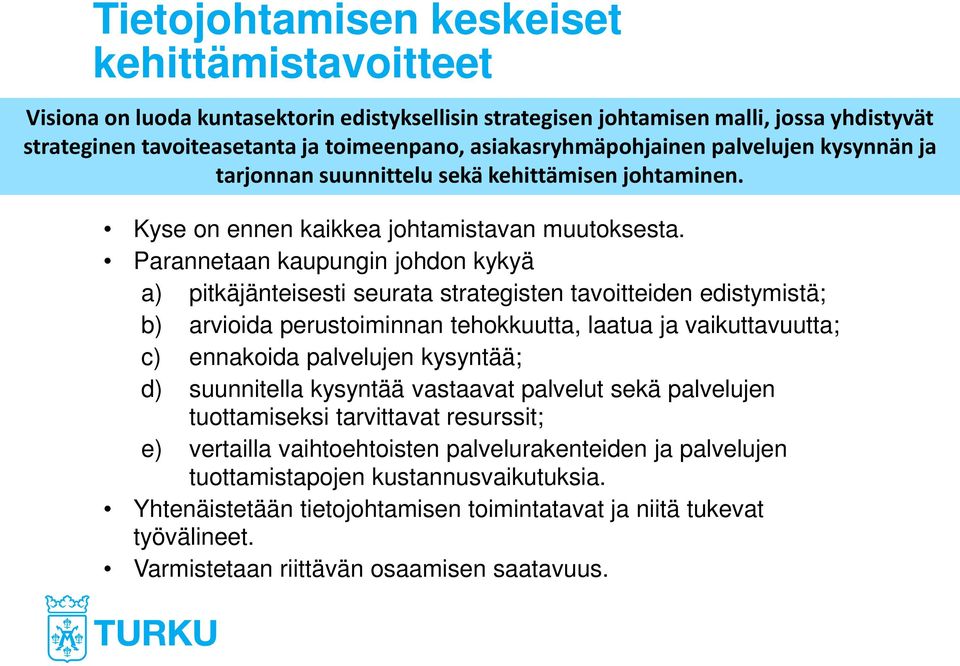 Tietojohtamisen keskeiset kehittämistavoitteet

Visiona on luoda kuntasektorin edistyksellisin strategisen johtamisen malli, jossa yhdistyvät strateginen tavoiteasetanta ja toimeenpano, asiakasryhmäpohjainen palvelujen kysynnän ja tarjonnan suunnittelu sekä kehittämisen johtaminen.

• Kyse on ennen kaikkea johtamistavan muutoksesta.
• Parannetaan kaupungin johdon kykyä
a) pitkäjänteisesti seurata strategisten tavoitteiden edistymistä;
b) arvioida perustoiminnan tehokkuutta, laatua ja vaikuttavuutta;
c) ennakoida palvelujen kysyntää;
d) suunnitella kysyntää vastaavat palvelut sekä palvelujen tuottamiseksi tarvittavat resurssit;
e) vertailla vaihtoehtoisten palvelurakenteiden ja palvelujen tuottamistapojen kustannusvaikutuksia.
• Yhtenäistetään tietojohtamisen toimintatavat ja niitä tukevat työvälineet.
• Varmistetaan riittävän osaamisen saatavuus.

TURKU